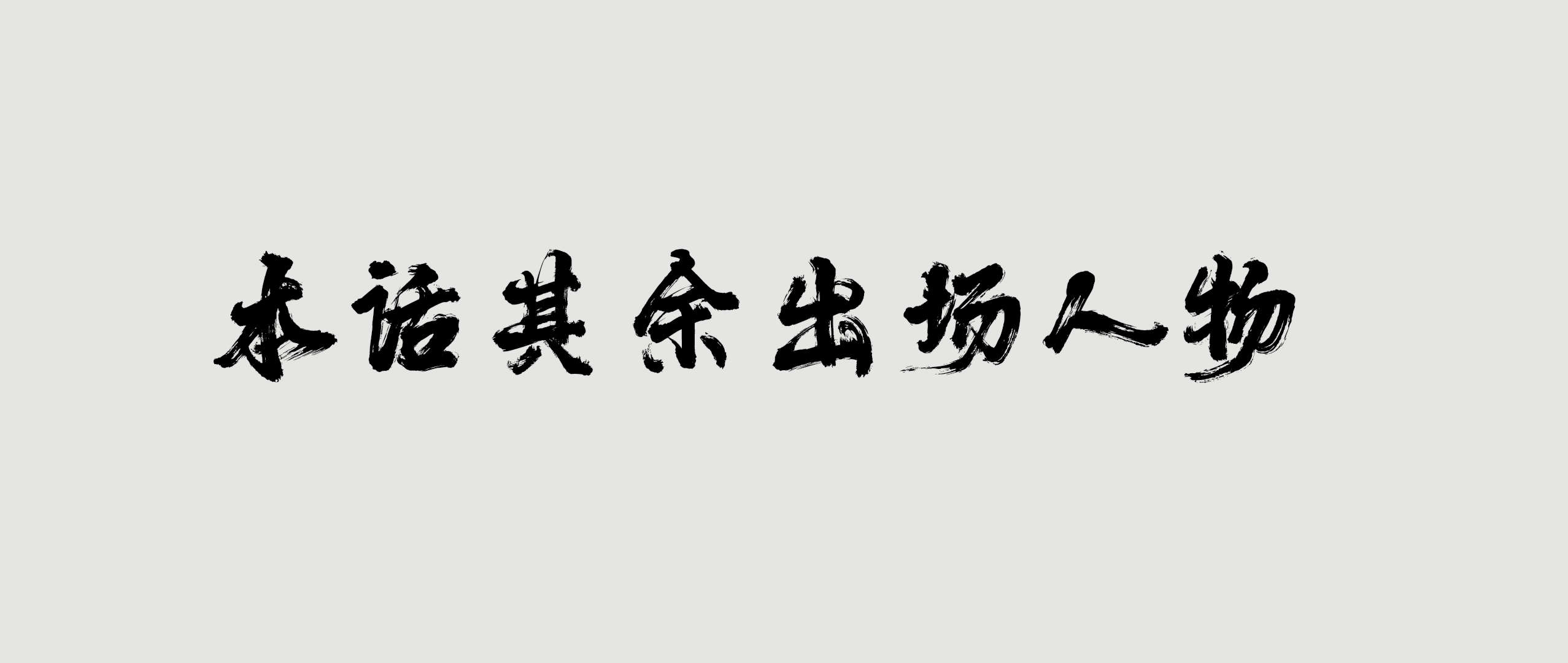 本话其余出场人物